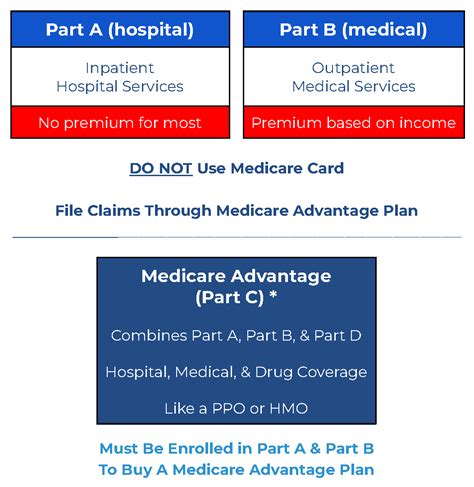 Part A (hospital)

Inpatient Hospital Services

No premium for most

Part B (medical)

Outpatient Medical Services

Premium based on income

DO NOT Use Medicare Card

File Claims Through Medicare Advantage Plan

Medicare Advantage (Part C) *

Combines Part A, Part B, & Part D

Hospital, Medical, & Drug Coverage

Like a PPO or HMO

Must Be Enrolled in Part A & Part B To Buy A Medicare Advantage Plan